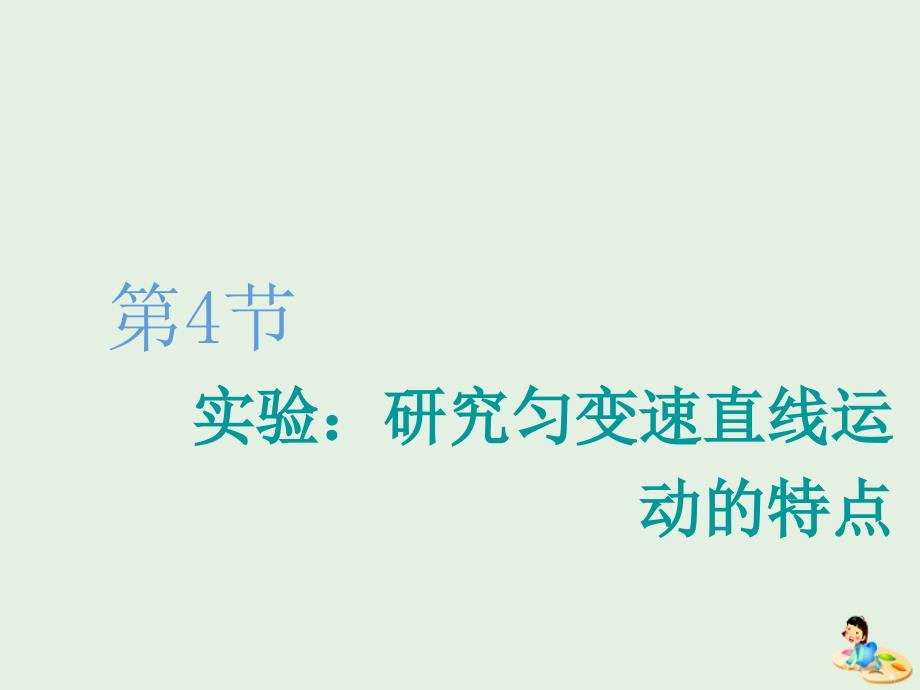 第4节

实验：研究匀变速直线运动的特点